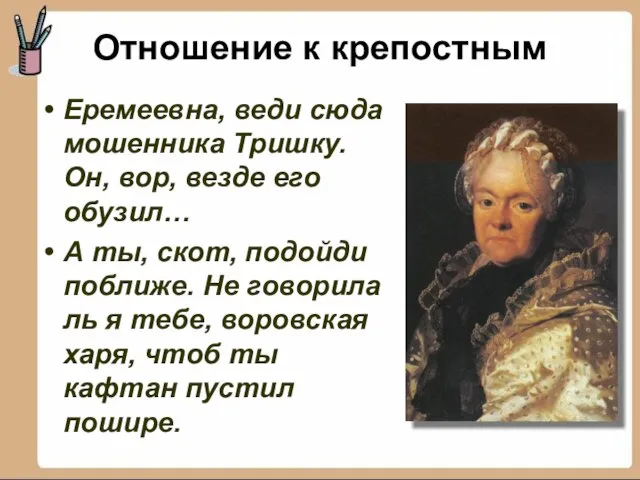 Отношение к крепостным

• Еремеевна, веди сюда мошенника Тришку. Он, вор, везде его обузил…

• А ты, скот, подойди поближе. Не говорила ль я тебе, воровская харя, чтоб ты кафтан пустил пошире.